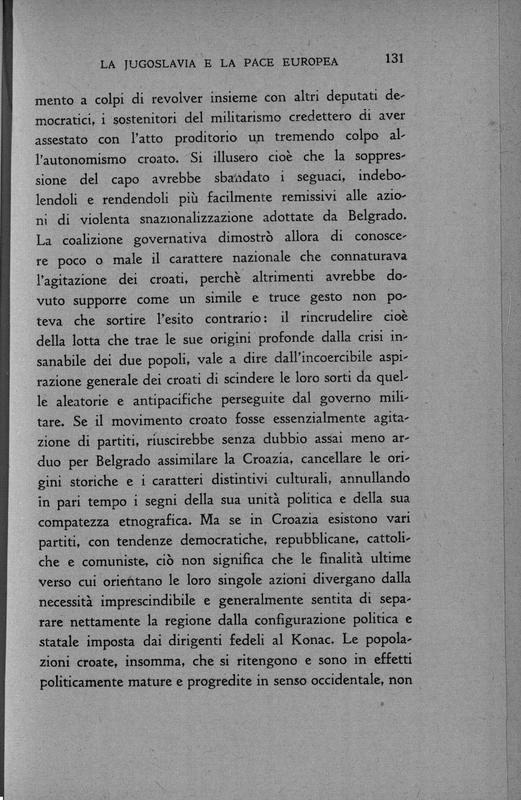 LA JUGOSLAVIA E LA PACE EUROPEA 131

mento a colpi di revolver insieme con altri deputati democratici, i sostenitori del militarismo credettero di aver assestato con l'atto proditorio un tremendo colpo all'autonomismo croato. Si illusero cioè che la soppressione del capo avrebbe sbandato i seguaci, indebolendoli e rendendoli più facilmente remissivi alle azioni di violenta snazionalizzazione adottate da Belgrado. La coalizione governativa dimostrò allora di conoscere poco o male il carattere nazionale che connaturava l'agitazione dei croati, perchè altrimenti avrebbe dovuto supporre come un simile e truce gesto non poteva che sortire l'esito contrario: il rincrudelire cioè della lotta che trae le sue origini profonde dalla crisi insanabile dei due popoli, vale a dire dall'incoercibile aspirazione generale dei croati di scindere le loro sorti da quelle aleatorie e antipacifiche perseguite dal governo militare. Se il movimento croato fosse essenzialmente agitazione di partiti, riuscirebbe senza dubbio assai meno arduo per Belgrado assimilare la Croazia, cancellare le origini storiche e i caratteri distintivi culturali, annullando in pari tempo i segni della sua unità politica e della sua compatezza etnografica. Ma se in Croazia esistono vari partiti, con tendenze democratiche, repubblicane, cattoliche e comuniste, ciò non significa che le finalità ultime verso cui orientano le loro singole azioni divergano dalla necessità imprescindibile e generalmente sentita di separare nettamente la regione dalla configurazione politica e statale imposta dai dirigenti fedeli al Konac. Le popolazioni croate, insomma, che si ritengono e sono in effetti politicamente mature e progredite in senso occidentale, non